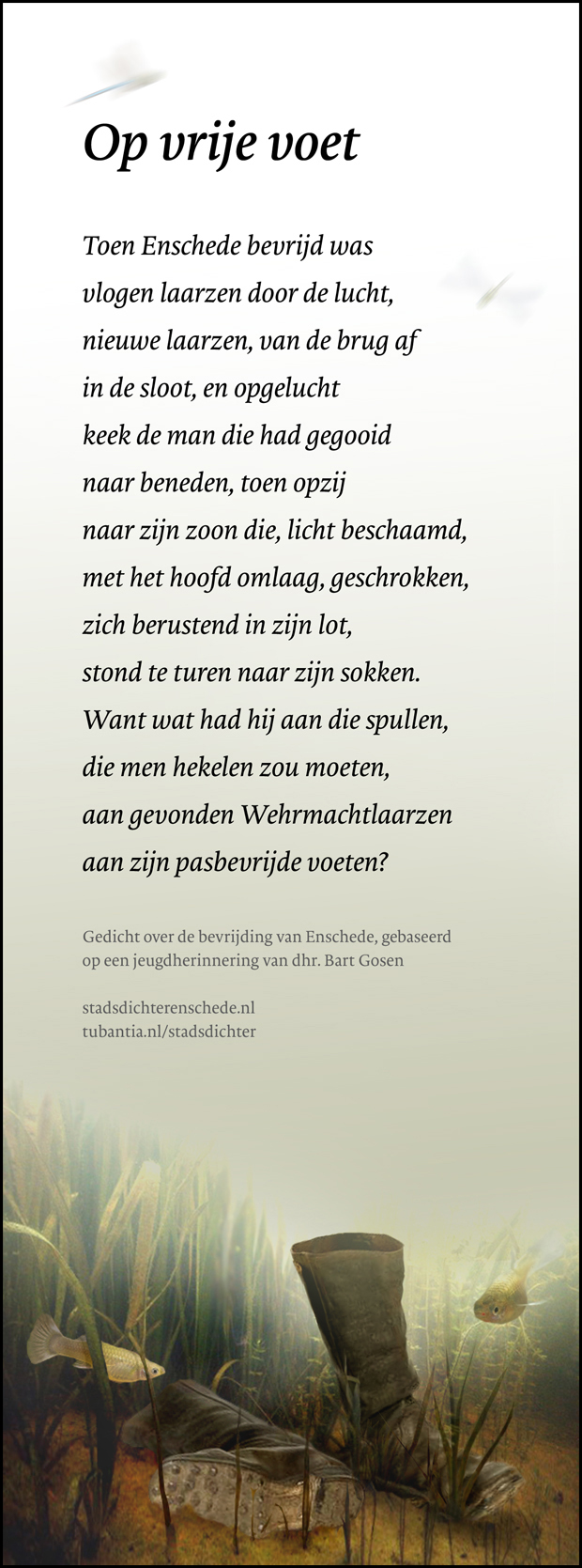 Op vrije voet

Toen Enschede bevrijd was
vlogen laarzen door de lucht,
nieuwe laarzen, van de brug af
in de sloot, en opgelucht
keek de man die had gegooid
naar beneden, toen opzij
naar zijn zoon die, licht beschaamd,
met het hoofd omlaag, geschrokken,
zich berustend in zijn lot,
stond te turen naar zijn sokken.
Want wat had hij aan die spullen,
die men hekelen zou moeten,
aan gevonden Wehrmachtlaarzen
aan zijn pasbevrijde voeten?

Gedicht over de bevrijding van Enschede, gebaseerd op een jeugdherinnering van dhr. Bart Gosen

stadsdichterenschede.nl
tubantia.nl/stadsdichter